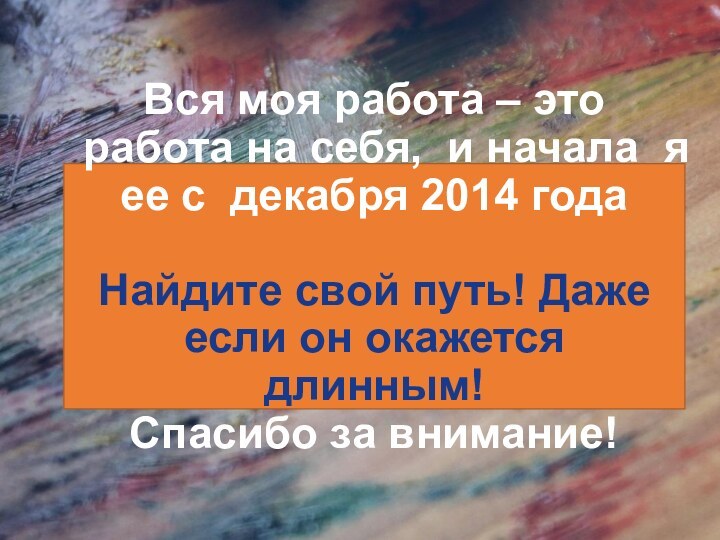 Вся моя работа – это работа на себя, и начала я ее с декабря 2014 года

Найдите свой путь! Даже если он окажется длинным!

Спасибо за внимание!